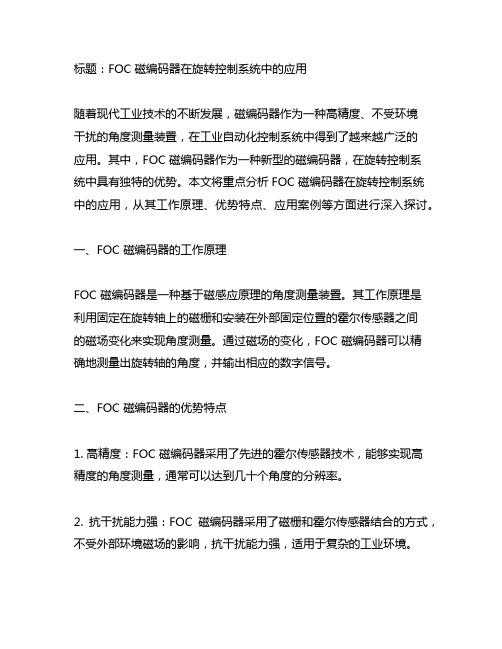 标题：FOC 磁编码器在旋转控制系统中的应用

随着现代工业技术的不断发展，磁编码器作为一种高精度、不受环境干扰的角度测量装置，在工业自动化控制系统中得到了越来越广泛的应用。其中，FOC 磁编码器作为一种新型的磁编码器，在旋转控制系统中具有独特的优势。本文将重点分析 FOC 磁编码器在旋转控制系统中的应用，从其工作原理、优势特点、应用案例等方面进行深入探讨。

一、FOC 磁编码器的工作原理

FOC 磁编码器是一种基于磁感应原理的角度测量装置。其工作原理是利用固定在旋转轴上的磁栅和安装在外部固定位置的霍尔传感器之间的磁场变化来实现角度测量。通过磁场的变化，FOC 磁编码器可以精确地测量出旋转轴的角度，并输出相应的数字信号。

二、FOC 磁编码器的优势特点

1. 高精度：FOC 磁编码器采用了先进的霍尔传感器技术，能够实现高精度的角度测量，通常可以达到几十个角度的分辨率。

2. 抗干扰能力强：FOC 磁编码器采用了磁栅和霍尔传感器结合的方式，不受外部环境磁场的影响，抗干扰能力强，适用于复杂的工业环境。